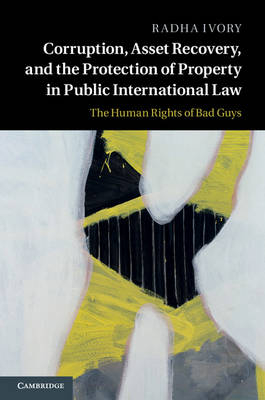 RADHA IVORY

Corruption, Asset Recovery, and the Protection of Property in Public International Law

The Human Rights of Bad Guys

CAMBRIDGE